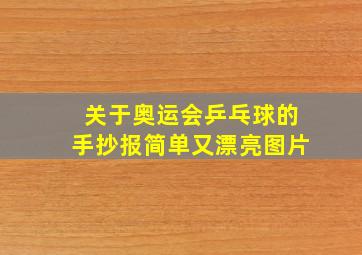 关于奥运会乒乓球的
手抄报简单又漂亮图片